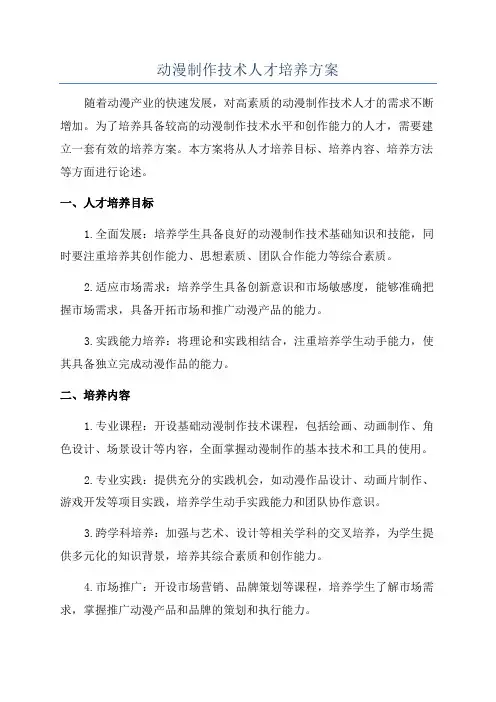 动漫制作技术人才培养方案

随着动漫产业的快速发展，对高素质的动漫制作技术人才的需求不断增加。为了培养具备较高的动漫制作技术水平和创作能力的人才，需要建立一套有效的培养方案。本方案将从人才培养目标、培养内容、培养方法等方面进行论述。

一、人才培养目标

1.全面发展：培养学生具备良好的动漫制作技术基础知识和技能，同时要注重培养其创作能力、思想素质、团队合作能力等综合素质。

2.适应市场需求：培养学生具备创新意识和市场敏感度，能够准确把握市场需求，具备开拓市场和推广动漫产品的能力。

3.实践能力培养：将理论和实践相结合，注重培养学生动手能力，使其具备独立完成动漫作品的能力。

二、培养内容

1.专业课程：开设基础动漫制作技术课程，包括绘画、动画制作、角色设计、场景设计等内容，全面掌握动漫制作的基本技术和工具的使用。

2.专业实践：提供充分的实践机会，如动漫作品设计、动画片制作、游戏开发等项目实践，培养学生动手实践能力和团队协作意识。

3.跨学科培养：加强与艺术、设计等相关学科的交叉培养，为学生提供多元化的知识背景，培养其综合素质和创作能力。

4.市场推广：开设市场营销、品牌策划等课程，培养学生了解市场需求，掌握推广动漫产品和品牌的策划和执行能力。